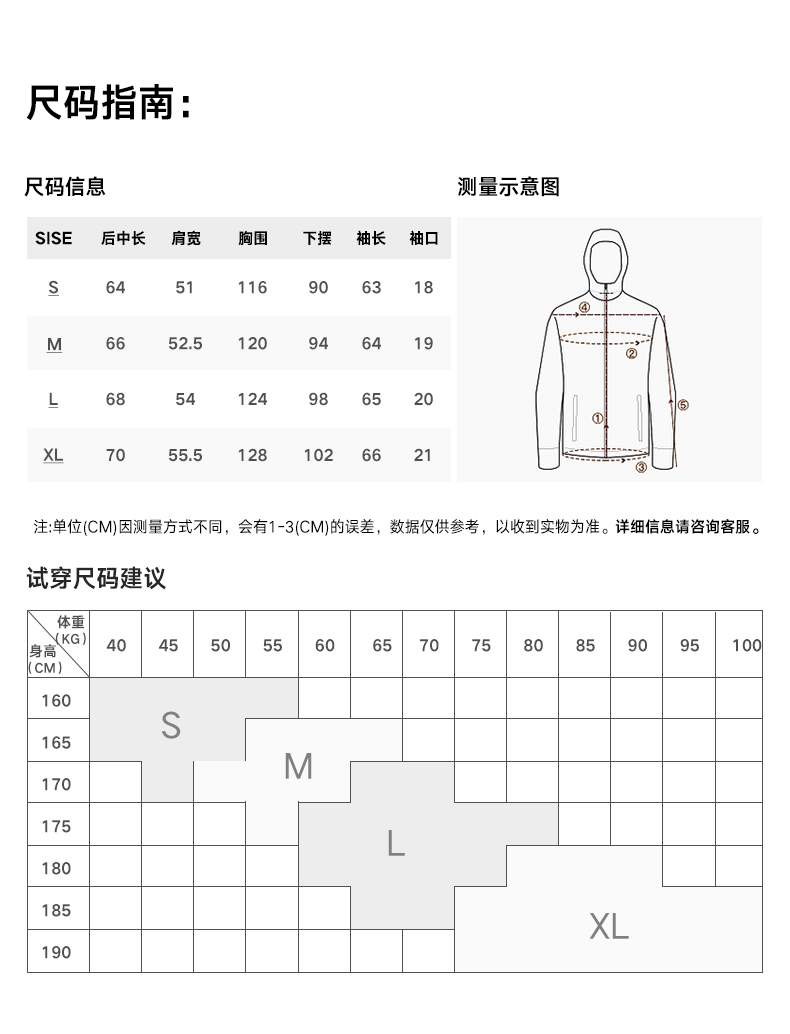 尺码指南:

尺码信息

| SISE | 后中长 | 肩宽 | 胸围 | 下摆 | 袖长 | 袖口 |
|---|---|---|---|---|---|---|
| S | 64 | 51 | 116 | 90 | 63 | 18 |
| M | 66 | 52.5 | 120 | 94 | 64 | 19 |
| L | 68 | 54 | 124 | 98 | 65 | 20 |
| XL | 70 | 55.5 | 128 | 102 | 66 | 21 |

测量示意图

④ ② ① ⑤ ③

注:单位(CM)因测量方式不同，会有1-3(CM)的误差，数据仅供参考，以收到实物为准。详细信息请咨询客服。

试穿尺码建议

| 体重(KG) 身高(CM) | 40 | 45 | 50 | 55 | 60 | 65 | 70 | 75 | 80 | 85 | 90 | 95 | 100 |
|---|---|---|---|---|---|---|---|---|---|---|---|---|---|
| 160 | | | | | | | | | | | | | |
| 165 | | | | | | | | | | | | | |
| 170 | | | | | | | | | | | | | |
| 175 | | | | | | | | | | | | | |
| 180 | | | | | | | | | | | | | |
| 185 | | | | | | | | | | | | | |
| 190 | | | | | | | | | | | | | |

S

M

L

XL